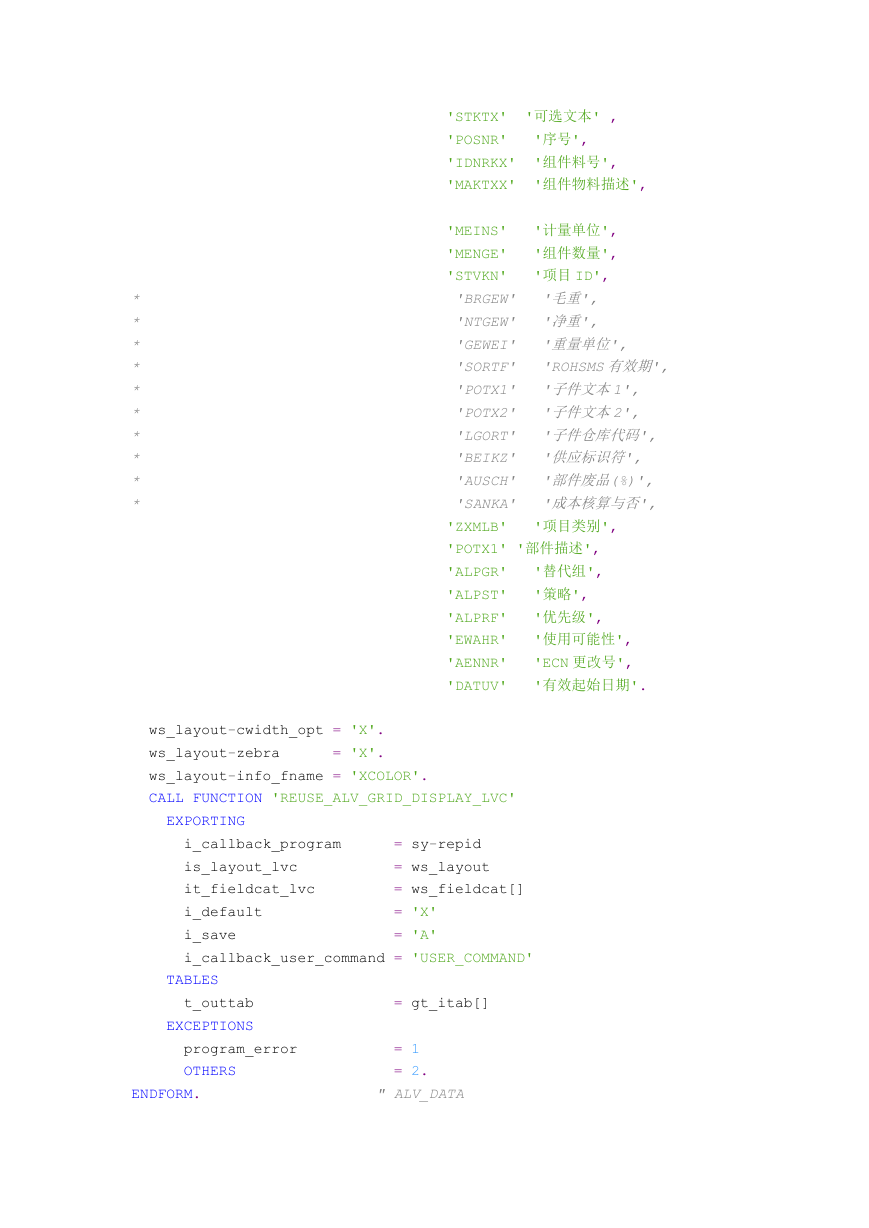 'STKTX' '可选文本' ,
'POSNR' '序号',
'IDNRKX' '组件料号',
'MAKTXX' '组件物料描述',

'MEINS' '计量单位',
'MENGE' '组件数量',
'STVKN' '项目 ID',
* 'BRGEW' '毛重',
* 'NTGEW' '净重',
* 'GEWEI' '重量单位',
* 'SORTF' 'ROHSMS 有效期',
* 'POTX1' '子件文本 1',
* 'POTX2' '子件文本 2',
* 'LGORT' '子件仓库代码',
* 'BEIKZ' '供应标识符',
* 'AUSCH' '部件废品(%)',
* 'SANKA' '成本核算与否',
'ZXMLB' '项目类别',
'POTX1' '部件描述',
'ALPGR' '替代组',
'ALPST' '策略',
'ALPRF' '优先级',
'EWAHR' '使用可能性',
'AENNR' 'ECN 更改号',
'DATUV' '有效起始日期'.

ws_layout-cwidth_opt = 'X'.
ws_layout-zebra = 'X'.
ws_layout-info_fname = 'XCOLOR'.
CALL FUNCTION 'REUSE_ALV_GRID_DISPLAY_LVC'
EXPORTING
i_callback_program = sy-repid
is_layout_lvc = ws_layout
it_fieldcat_lvc = ws_fieldcat[]
i_default = 'X'
i_save = 'A'
i_callback_user_command = 'USER_COMMAND'
TABLES
t_outtab = gt_itab[]
EXCEPTIONS
program_error = 1
OTHERS = 2.
ENDFORM. " ALV_DATA